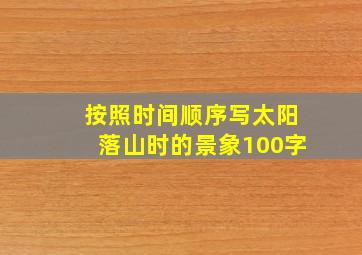 按照时间顺序写太阳落山时的景象100字